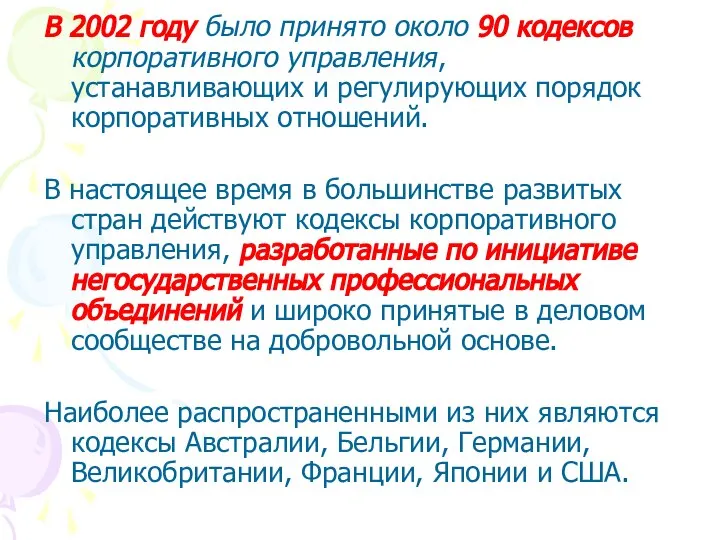 В 2002 году было принято около 90 кодексов корпоративного управления, устанавливающих и регулирующих порядок корпоративных отношений.

В настоящее время в большинстве развитых стран действуют кодексы корпоративного управления, разработанные по инициативе негосударственных профессиональных объединений и широко принятые в деловом сообществе на добровольной основе.

Наиболее распространенными из них являются кодексы Австралии, Бельгии, Германии, Великобритании, Франции, Японии и США.